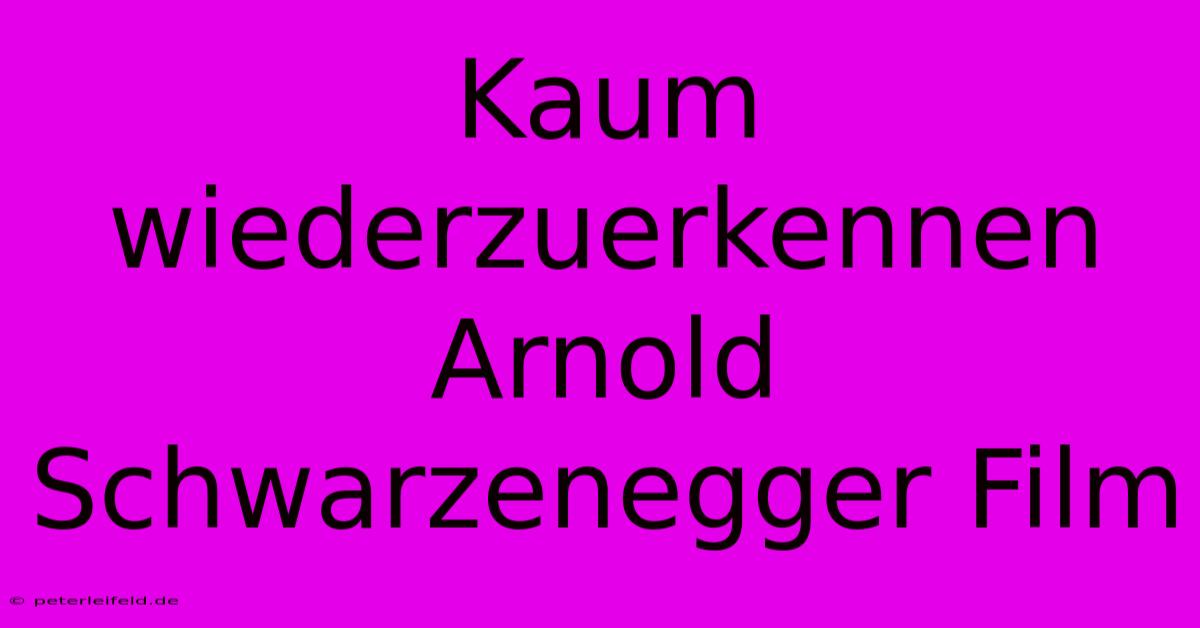 Kaum wiederzuerkennen Arnold Schwarzenegger Film

© peterleifeld.de